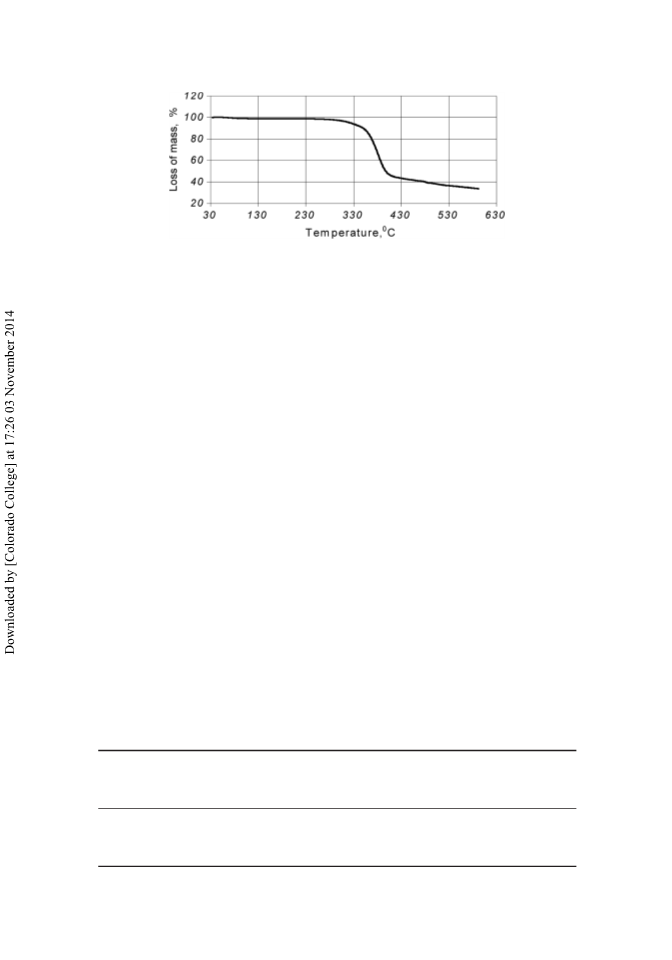 120
100
80
60
40
20
Loss of mass, %
30 130 230 330 430 530 630
Temperature,$^0$C

Downloaded by [Colorado College] at 17:26 03 November 2014